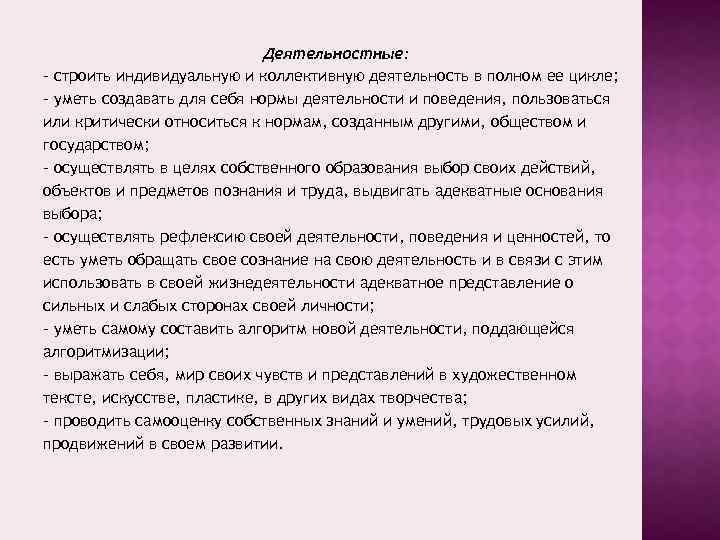 Деятельностные:
- строить индивидуальную и коллективную деятельность в полном ее цикле;
- уметь создавать для себя нормы деятельности и поведения, пользоваться или критически относиться к нормам, созданным другими, обществом и государством;
- осуществлять в целях собственного образования выбор своих действий, объектов и предметов познания и труда, выдвигать адекватные основания выбора;
- осуществлять рефлексию своей деятельности, поведения и ценностей, то есть уметь обращать свое сознание на свою деятельность и в связи с этим использовать в своей жизнедеятельности адекватное представление о сильных и слабых сторонах своей личности;
- уметь самому составить алгоритм новой деятельности, поддающейся алгоритмизации;
- выражать себя, мир своих чувств и представлений в художественном тексте, искусстве, пластике, в других видах творчества;
- проводить самооценку собственных знаний и умений, трудовых усилий, продвижений в своем развитии.